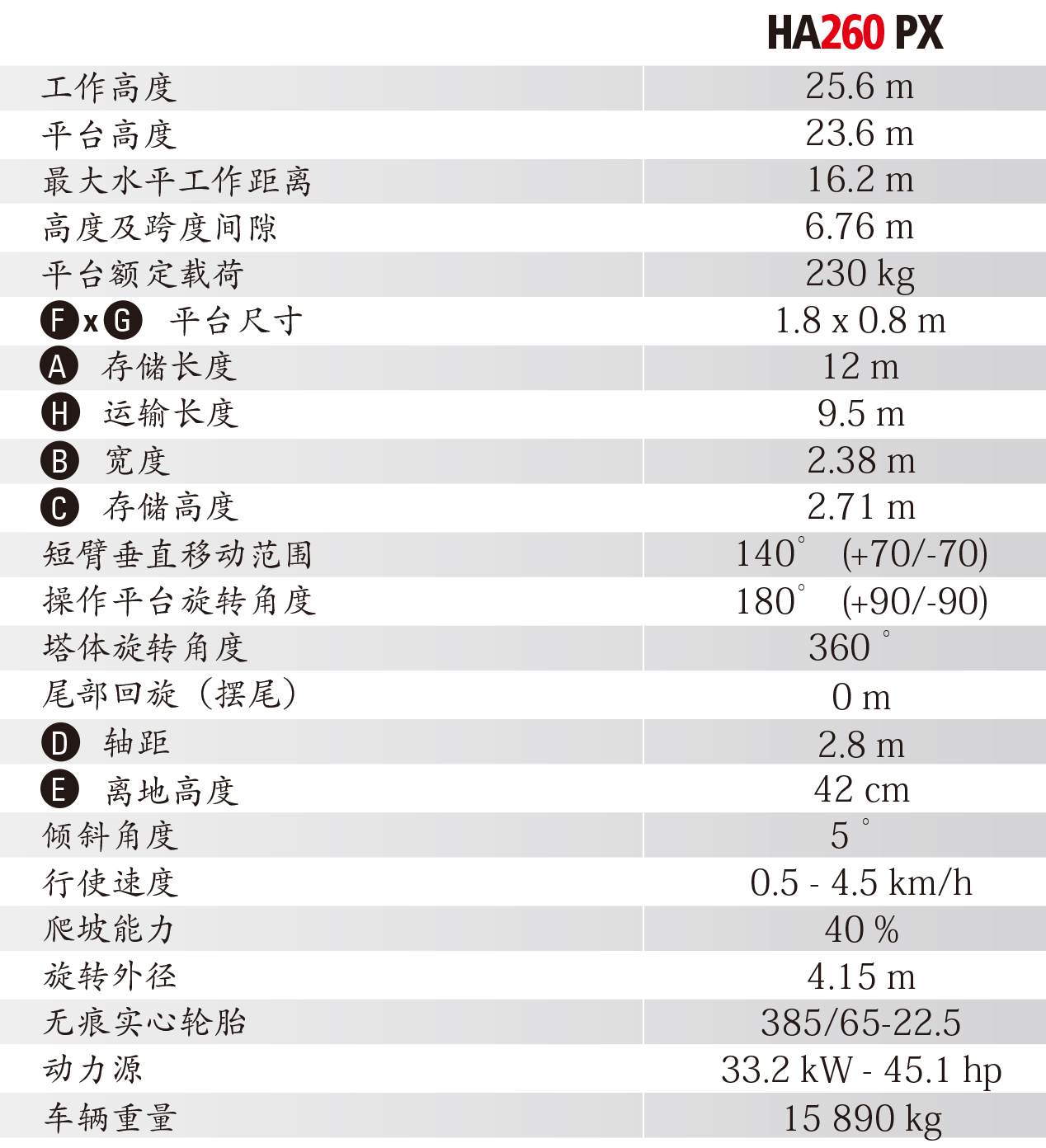 |  | HA260 PX |
|---|---|
| 工作高度 | 25.6 m |
| 平台高度 | 23.6 m |
| 最大水平工作距离 | 16.2 m |
| 高度及跨度间隙 | 6.76 m |
| 平台额定载荷 | 230 kg |
| F x G 平台尺寸 | 1.8 x 0.8 m |
| A 存储长度 | 12 m |
| H 运输长度 | 9.5 m |
| B 宽度 | 2.38 m |
| C 存储高度 | 2.71 m |
| 短臂垂直移动范围 | 140° (+70/-70) |
| 操作平台旋转角度 | 180° (+90/-90) |
| 塔体旋转角度 | 360 ° |
| 尾部回旋（摆尾） | 0 m |
| D 轴距 | 2.8 m |
| E 离地高度 | 42 cm |
| 倾斜角度 | 5 ° |
| 行使速度 | 0.5 - 4.5 km/h |
| 爬坡能力 | 40 % |
| 旋转外径 | 4.15 m |
| 无痕实心轮胎 | 385/65-22.5 |
| 动力源 | 33.2 kW - 45.1 hp |
| 车辆重量 | 15 890 kg |